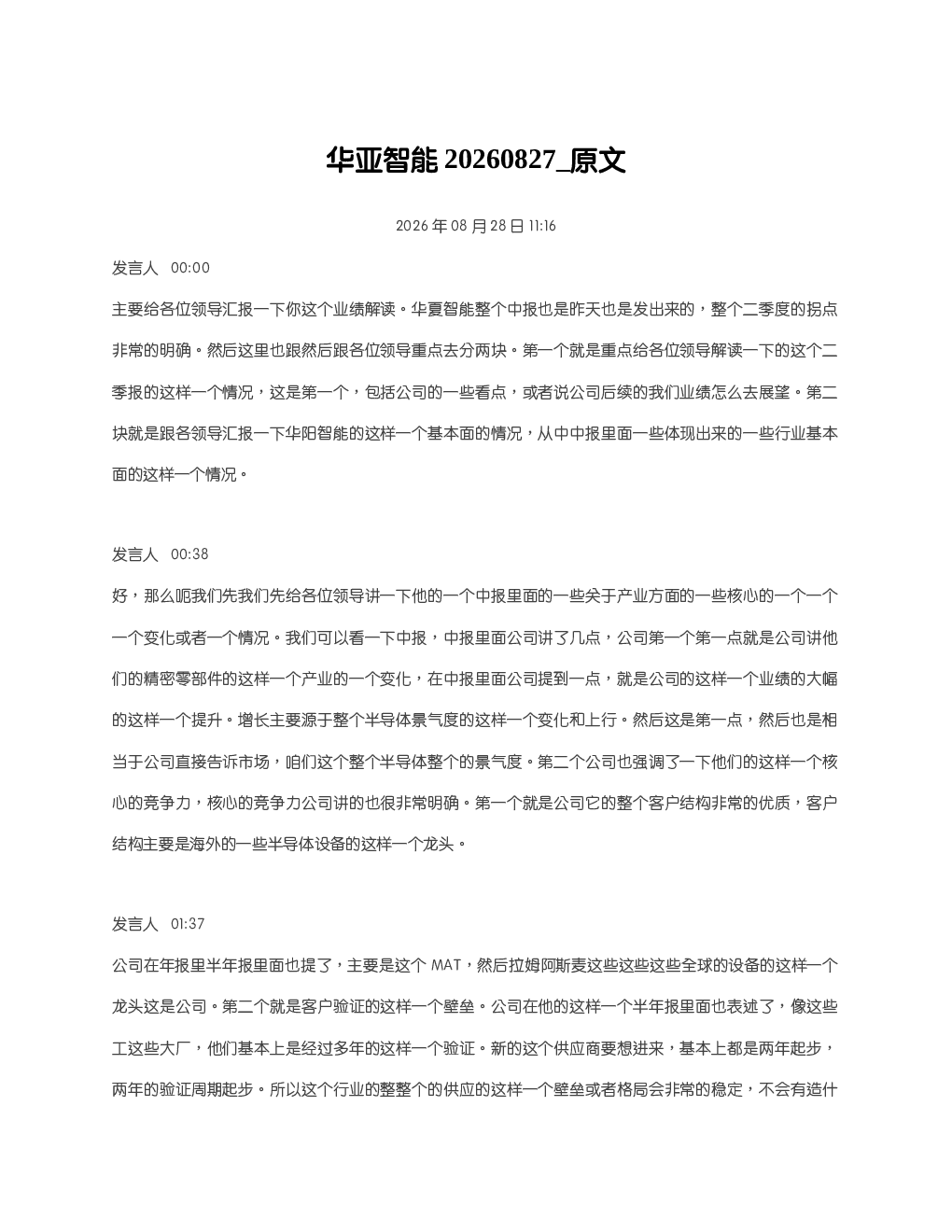 华亚智能 20260827_原文

2026 年 08 月 28 日 11:16

发言人 00:00

主要给各位领导汇报一下你这个业绩解读。华夏智能整个中报也是昨天也是发出来的，整个二季度的拐点非常的明确。然后这里也跟然后跟各位领导重点去分两块。第一个就是重点给各位领导解读一下的这个二季报的这样一个情况，这是第一个，包括公司的一些看点，或者说公司后续的我们业绩怎么去展望。第二块就是跟各领导汇报一下华阳智能的这样一个基本面的情况，从中中报里面一些体现出来的一些行业基本面的这样一个情况。

发言人 00:38

好，那么呃我们先我们先给各位领导讲一下他的一个中报里面的一些关于产业方面的一些核心的一个一个一个变化或者一个情况。我们可以看一下中报，中报里面公司讲了几点，公司第一个第一点就是公司讲他们的精密零部件的这样一个产业的一个变化，在中报里面公司提到一点，就是公司的这样一个业绩的大幅的这样一个提升。增长主要源于整个半导体景气度的这样一个变化和上行。然后这是第一点，然后也是相当于公司直接告诉市场，咱们这个整个半导体整个的景气度。第二个公司也强调了一下他们的这样一个核心的竞争力，核心的竞争力公司讲的也很非常明确。第一个就是公司它的整个客户结构非常的优质，客户结构主要是海外的一些半导体设备的这样一个龙头。

发言人 01:37

公司在年报里半年报里面也提了，主要是这个 MAT，然后拉姆阿斯麦这些这些这些全球的设备的这样一个龙头这是公司。第二个就是客户验证的这样一个壁垒。公司在他的这样一个半年报里面也表述了，像这些工这些大厂，他们基本上是经过多年的这样一个验证。新的这个供应商要想进来，基本上都是两年起步，两年的验证周期起步。所以这个行业的整整个的供应的这样一个壁垒或者格局会非常的稳定，不会有造什